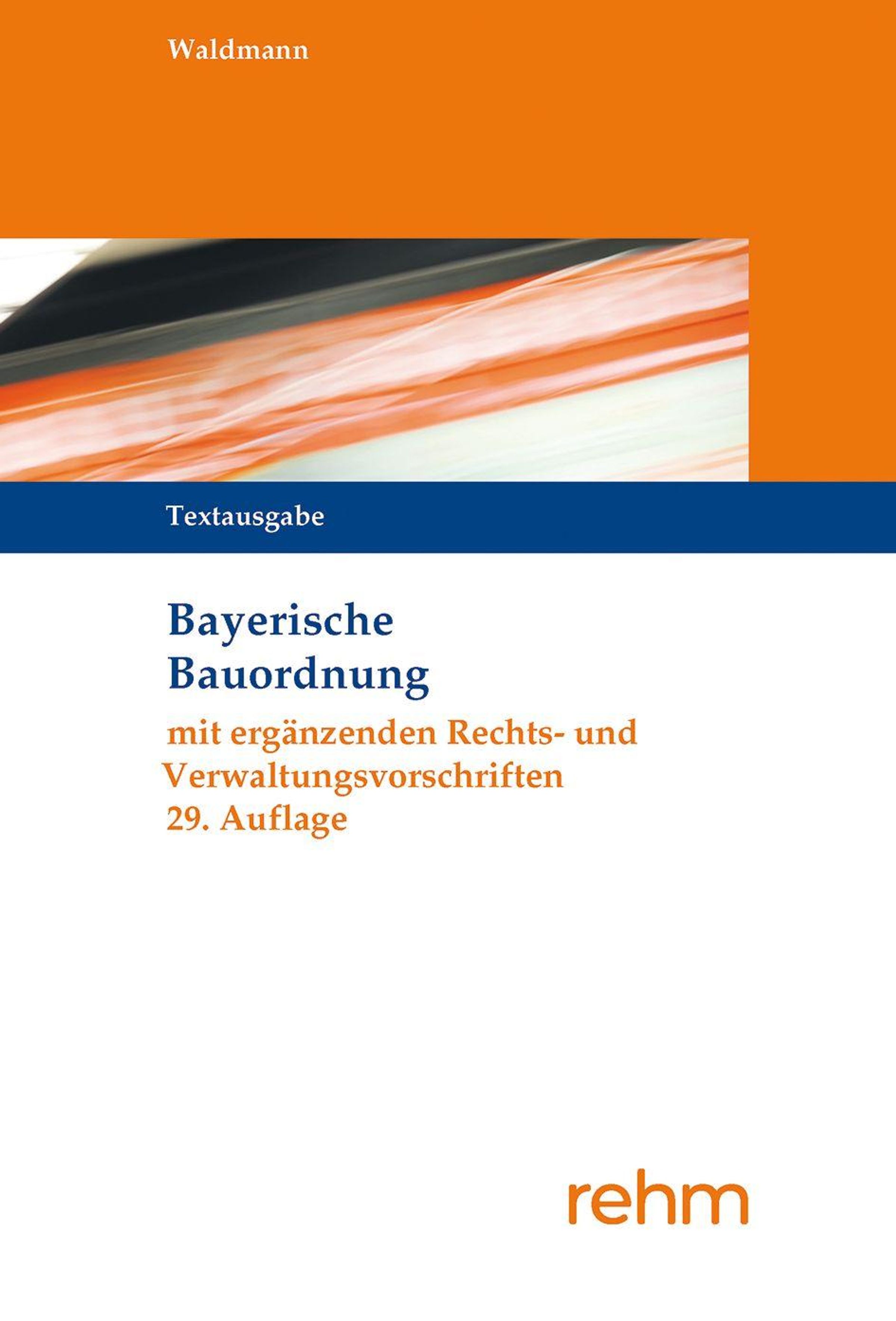 Waldmann

Textausgabe

Bayerische
Bauordnung

mit ergänzenden Rechts- und Verwaltungsvorschriften
29. Auflage

rehm